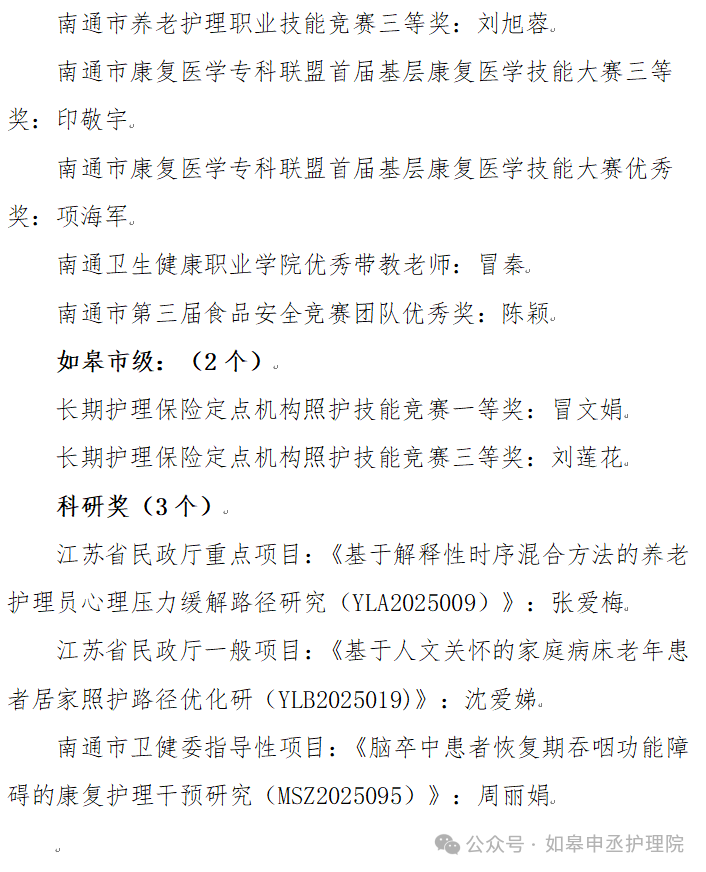 南通市养老护理职业技能竞赛三等奖：刘旭蓉。

南通市康复医学专科联盟首届基层康复医学技能大赛三等奖：印敬宇。

南通市康复医学专科联盟首届基层康复医学技能大赛优秀奖：项海军。

南通卫生健康职业学院优秀带教老师：冒秦。

南通市第三届食品安全竞赛团队优秀奖：陈颖。

如皋市级：（2个）。

长期护理保险定点机构照护技能竞赛一等奖：冒文娟。

长期护理保险定点机构照护技能竞赛三等奖：刘莲花。

科研奖（3个）。

江苏省民政厅重点项目：《基于解释性时序混合方法的养老护理员心理压力缓解路径研究（YLA2025009）》：张爱梅。

江苏省民政厅一般项目：《基于人文关怀的家庭病床老年患者居家照护路径优化研（YLB2025019）》：沈爱娣。

南通市卫健委指导性项目：《脑卒中患者恢复期吞咽功能障碍的康复护理干预研究（MSZ2025095）》：周丽娟。

。

公众号 · 如皋申丞护理院